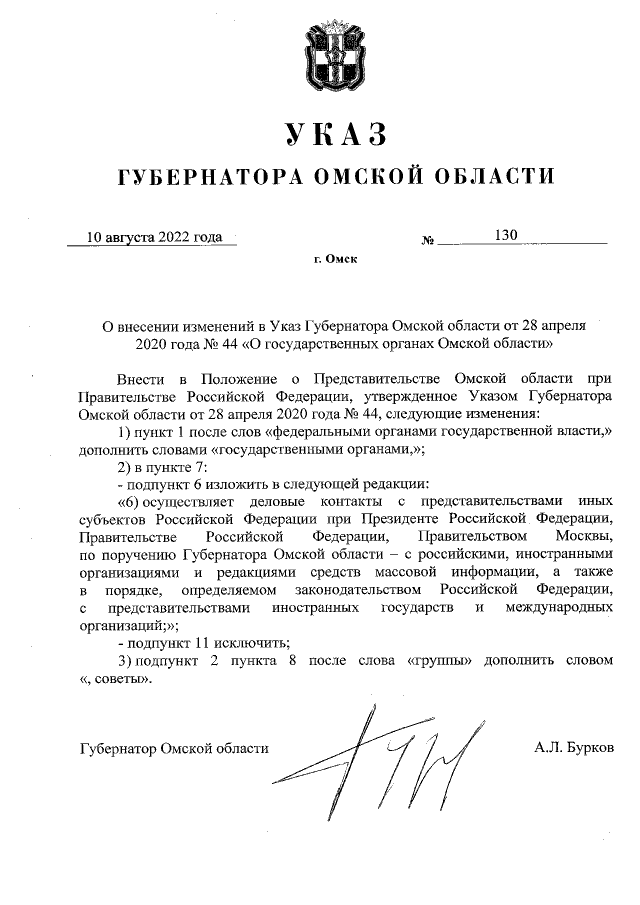 УКАЗ

ГУБЕРНАТОРА ОМСКОЙ ОБЛАСТИ

10 августа 2022 года № 130

г. Омск

О внесении изменений в Указ Губернатора Омской области от 28 апреля 2020 года № 44 «О государственных органах Омской области»

Внести в Положение о Представительстве Омской области при Правительстве Российской Федерации, утвержденное Указом Губернатора Омской области от 28 апреля 2020 года № 44, следующие изменения:

1) пункт 1 после слов «федеральными органами государственной власти,» дополнить словами «государственными органами,»;

2) в пункте 7:

- подпункт 6 изложить в следующей редакции:

«6) осуществляет деловые контакты с представительствами иных субъектов Российской Федерации при Президенте Российской Федерации, Правительстве Российской Федерации, Правительством Москвы, по поручению Губернатора Омской области – с российскими, иностранными организациями и редакциями средств массовой информации, а также в порядке, определяемом законодательством Российской Федерации, с представительствами иностранных государств и международных организаций;»;

- подпункт 11 исключить;

3) подпункт 2 пункта 8 после слова «группы» дополнить словом «, советы».

Губернатор Омской области А.Л. Бурков